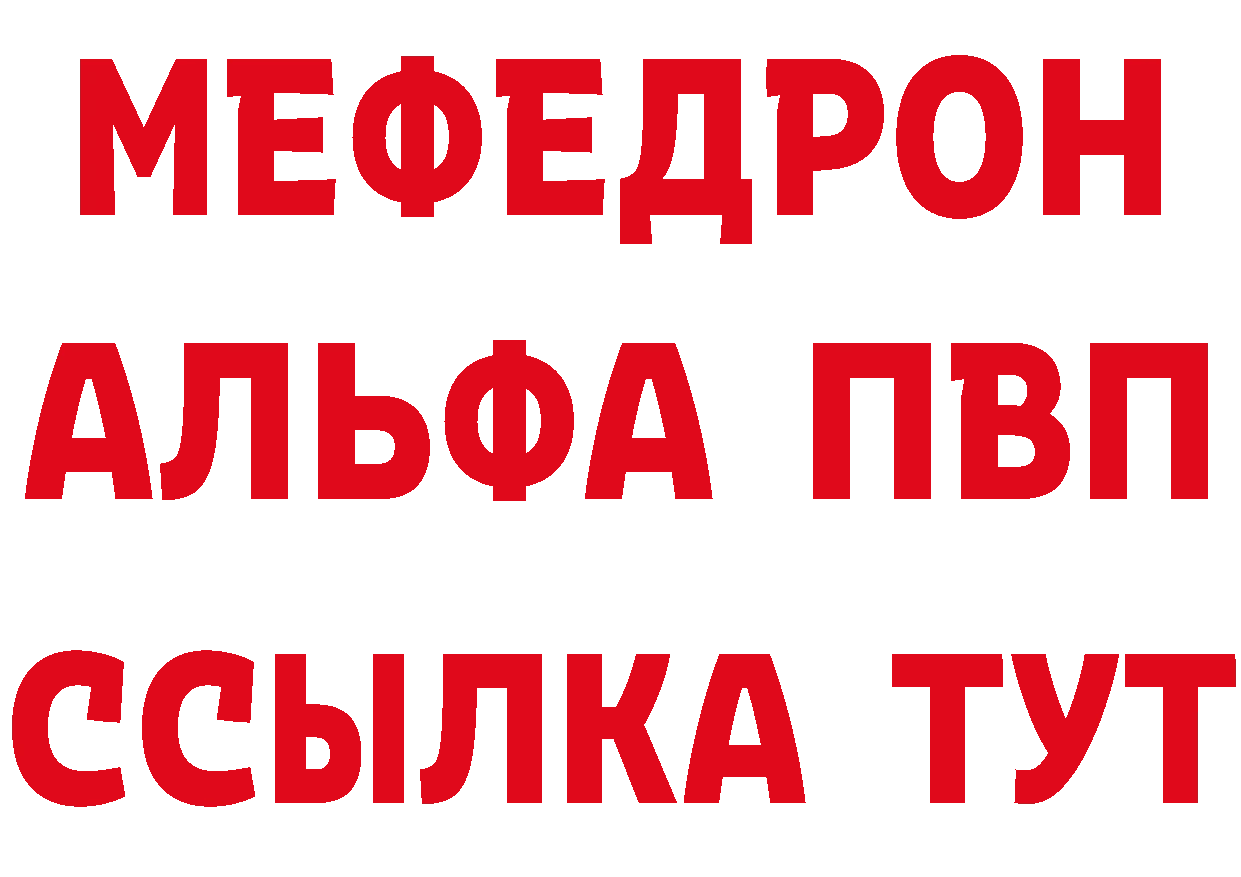 МЕФЕДРОН
АЛЬФА ПВП
ССЫЛКА ТУТ